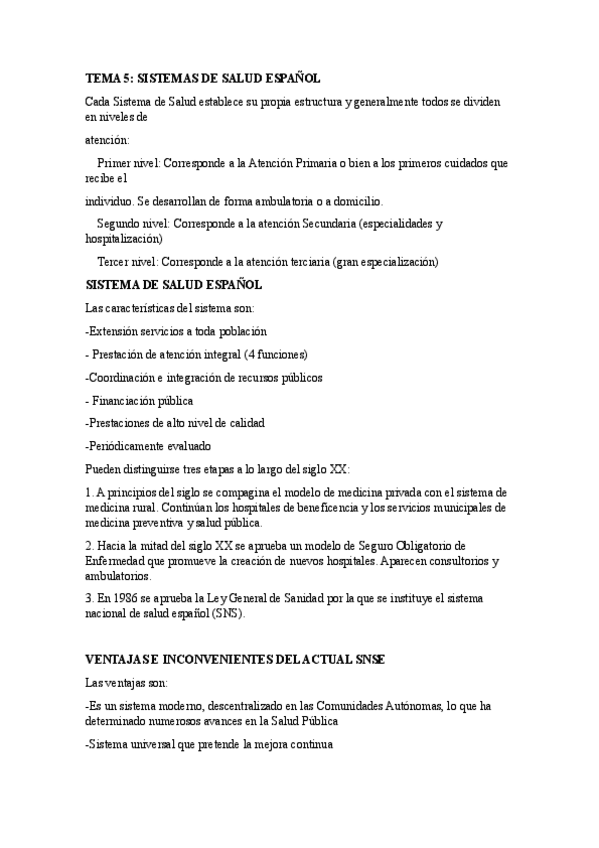 TEMA 5: SISTEMAS DE SALUD ESPAÑOL

Cada Sistema de Salud establece su propia estructura y generalmente todos se dividen en niveles de

atención:

Primer nivel: Corresponde a la Atención Primaria o bien a los primeros cuidados que recibe el

individuo. Se desarrollan de forma ambulatoria o a domicilio.

Segundo nivel: Corresponde a la atención Secundaria (especialidades y hospitalización)

Tercer nivel: Corresponde a la atención terciaria (gran especialización)

SISTEMA DE SALUD ESPAÑOL

Las características del sistema son:

-Extensión servicios a toda población

- Prestación de atención integral (4 funciones)

-Coordinación e integración de recursos públicos

- Financiación pública

-Prestaciones de alto nivel de calidad

-Periódicamente evaluado

Pueden distinguirse tres etapas a lo largo del siglo XX:

1. A principios del siglo se compagina el modelo de medicina privada con el sistema de medicina rural. Continúan los hospitales de beneficencia y los servicios municipales de medicina preventiva y salud pública.

2. Hacia la mitad del siglo XX se aprueba un modelo de Seguro Obligatorio de Enfermedad que promueve la creación de nuevos hospitales. Aparecen consultorios y ambulatorios.

3. En 1986 se aprueba la Ley General de Sanidad por la que se instituye el sistema nacional de salud español (SNS).

VENTAJAS E INCONVENIENTES DEL ACTUAL SNSE

Las ventajas son:

-Es un sistema moderno, descentralizado en las Comunidades Autónomas, lo que ha determinado numerosos avances en la Salud Pública

-Sistema universal que pretende la mejora continua